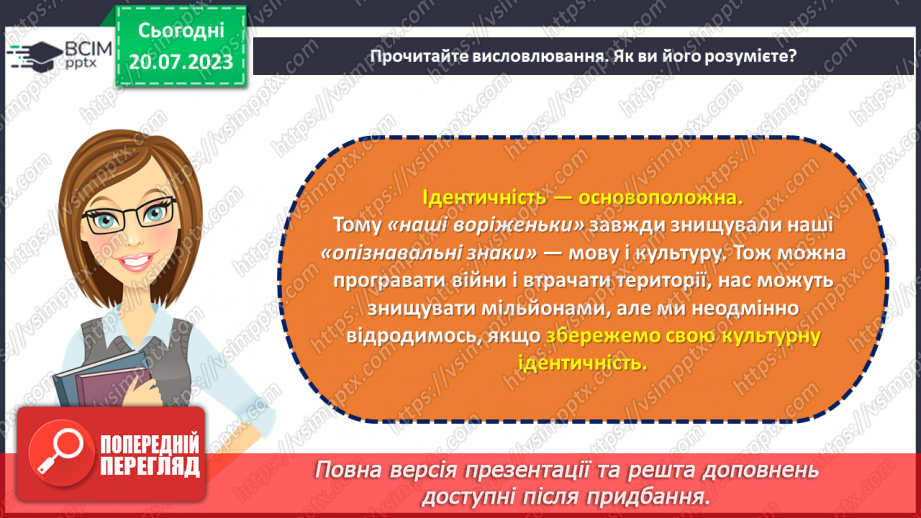 ВСІМ pptx

Сьогодні 20.07.2023

Прочитайте висловлювання. Як ви його розумієте?

Ідентичність — основоположна. Тому «наші воріженьки» завжди знищували наші «опізнавальні знаки» — мову і культуру. Тож можна програвати війни і втрачати території, нас можуть знищувати мільйонами, але ми неодмінно відродимось, якщо збережемо свою культурну ідентичність.

ПОПЕРЕДНІЙ ПЕРЕГЛЯД

Повна версія презентації та решта доповнень доступні після придбання.

https://vsimpptx.com